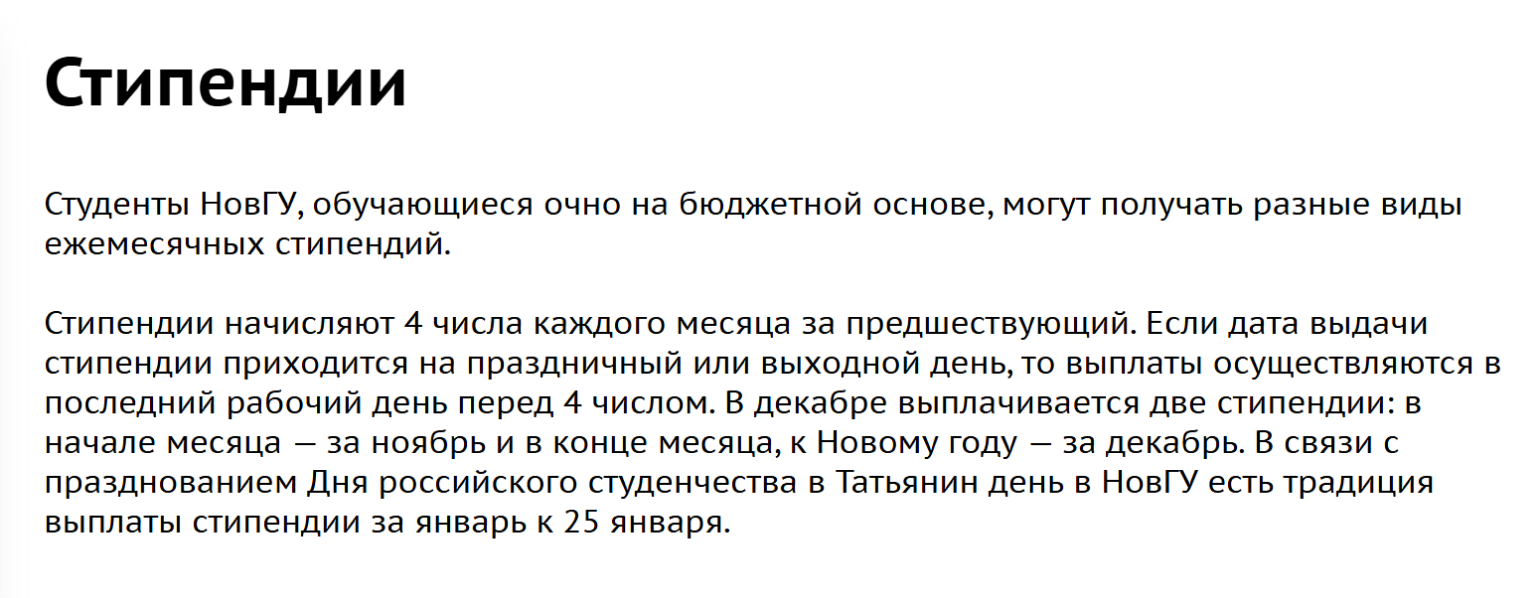 Стипендии

Студенты НовГУ, обучающиеся очно на бюджетной основе, могут получать разные виды ежемесячных стипендий.

Стипендии начисляют 4 числа каждого месяца за предшествующий. Если дата выдачи стипендии приходится на праздничный или выходной день, то выплаты осуществляются в последний рабочий день перед 4 числом. В декабре выплачивается две стипендии: в начале месяца — за ноябрь и в конце месяца, к Новому году — за декабрь. В связи с празднованием Дня российского студенчества в Татьянин день в НовГУ есть традиция выплаты стипендии за январь к 25 января.